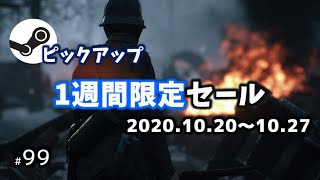 ピックアップ

1週間限定セール

2020.10.20～10.27

#99